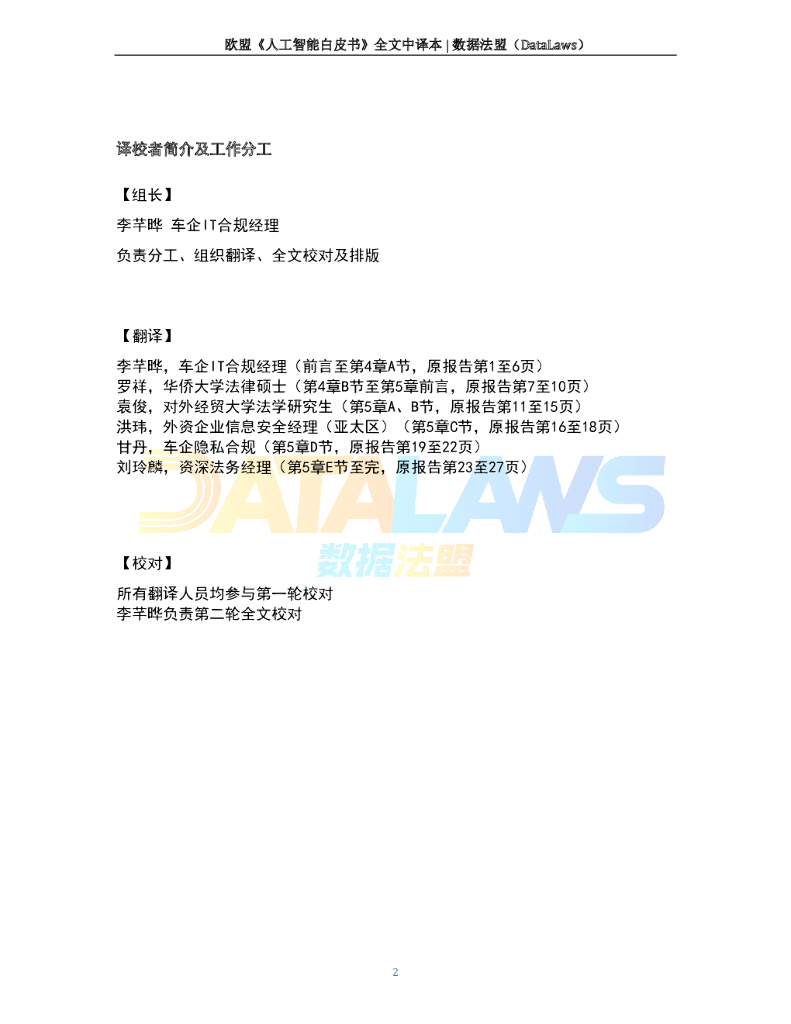 欧盟《人工智能白皮书》全文中译本|数据法盟（DataLaws）

译校者简介及工作分工

【组长】

李芊晔 车企IT合规经理

负责分工、组织翻译、全文校对及排版

【翻译】

李芊晔，车企IT合规经理（前言至第4章A节，原报告第1至6页）
罗祥，华侨大学法律硕士（第4章B节至第5章前言，原报告第7至10页）
袁俊，对外经贸大学法学研究生（第5章A、B节，原报告第11至15页）
洪玮，外资企业信息安全经理（亚太区）（第5章C节，原报告第16至18页）
甘丹，车企隐私合规（第5章D节，原报告第19至22页）
刘玲麟，资深法务经理（第5章E节至完，原报告第23至27页）

【校对】

所有翻译人员均参与第一轮校对
李芊晔负责第二轮全文校对

2

DATALAWS
数据法盟